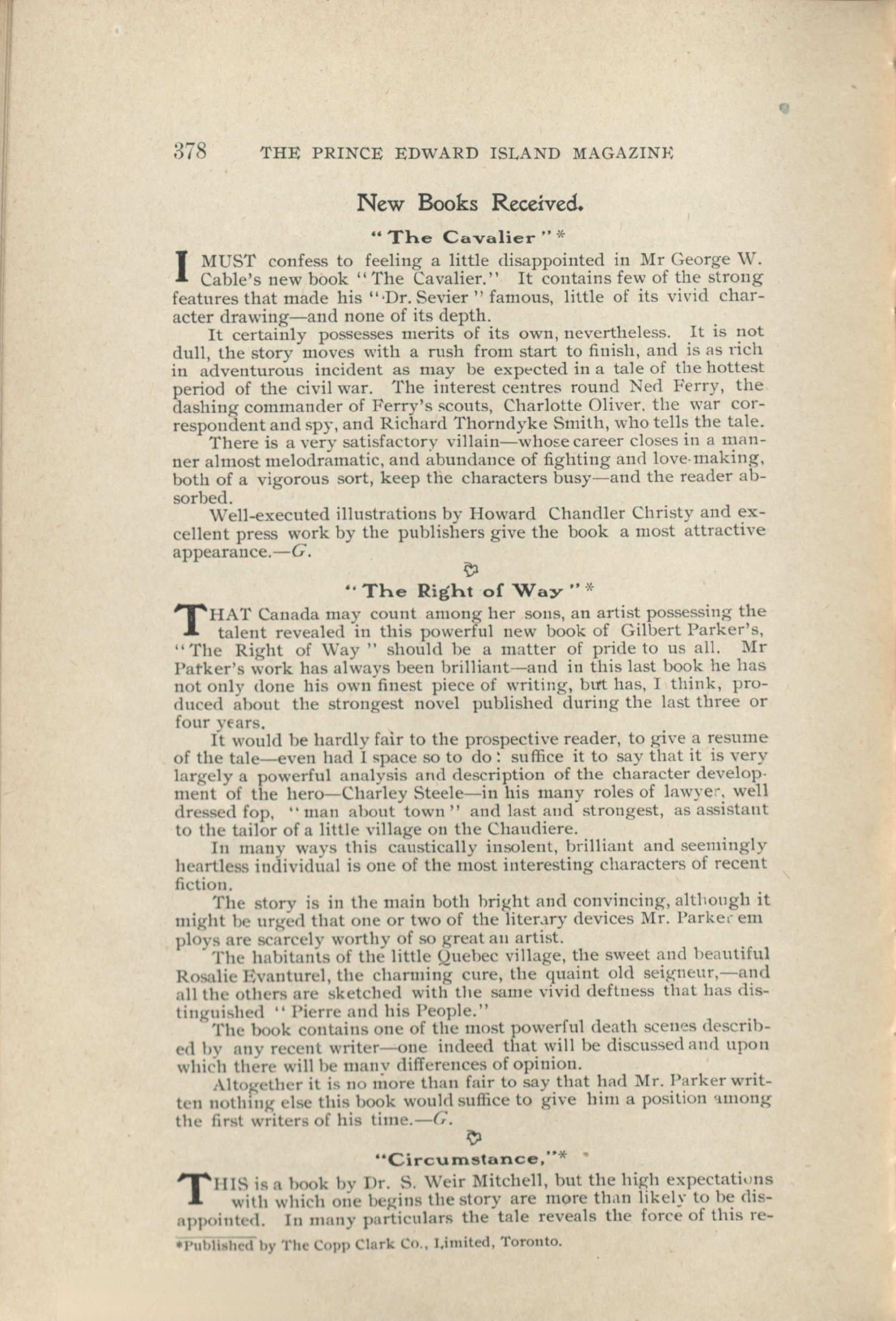 378 THE PRINCE EDWARD ISLAND MAGAZINE

New Books Received.

"The Cavalier"*

I MUST confess to feeling a little disappointed in Mr George W. Cable's new book "The Cavalier." It contains few of the strong features that made his "Dr. Sevier" famous, little of its vivid character drawing—and none of its depth.

It certainly possesses merits of its own, nevertheless. It is not dull, the story moves with a rush from start to finish, and is as rich in adventurous incident as may be expected in a tale of the hottest period of the civil war. The interest centres round Ned Ferry, the dashing commander of Ferry's scouts, Charlotte Oliver, the war correspondent and spy, and Richard Thorndyke Smith, who tells the tale.

There is a very satisfactory villain—whose career closes in a manner almost melodramatic, and abundance of fighting and love-making, both of a vigorous sort, keep the characters busy—and the reader absorbed.

Well-executed illustrations by Howard Chandler Christy and excellent press work by the publishers give the book a most attractive appearance.—G.

"The Right of Way"*

THAT Canada may count among her sons, an artist possessing the talent revealed in this powerful new book of Gilbert Parker's, "The Right of Way" should be a matter of pride to us all. Mr Parker's work has always been brilliant—and in this last book he has not only done his own finest piece of writing, but has, I think, produced about the strongest novel published during the last three or four years.

It would be hardly fair to the prospective reader, to give a resume of the tale—even had I space so to do: suffice it to say that it is very largely a powerful analysis and description of the character development of the hero—Charley Steele—in his many roles of lawyer, well dressed fop, "man about town" and last and strongest, as assistant to the tailor of a little village on the Chaudiere.

In many ways this caustically insolent, brilliant and seemingly heartless individual is one of the most interesting characters of recent fiction.

The story is in the main both bright and convincing, although it might be urged that one or two of the literary devices Mr. Parker employs are scarcely worthy of so great an artist.

The habitants of the little Quebec village, the sweet and beautiful Rosalie Evanturel, the charming cure, the quaint old seigneur,—and all the others are sketched with the same vivid deftness that has distinguished "Pierre and his People."

The book contains one of the most powerful death scenes described by any recent writer—one indeed that will be discussed and upon which there will be many differences of opinion.

Altogether it is no more than fair to say that had Mr. Parker written nothing else this book would suffice to give him a position among the first writers of his time.—G.

"Circumstance,"*

THIS is a book by Dr. S. Weir Mitchell, but the high expectations with which one begins the story are more than likely to be disappointed. In many particulars the tale reveals the force of this re-

*Published by The Copp Clark Co., Limited, Toronto.